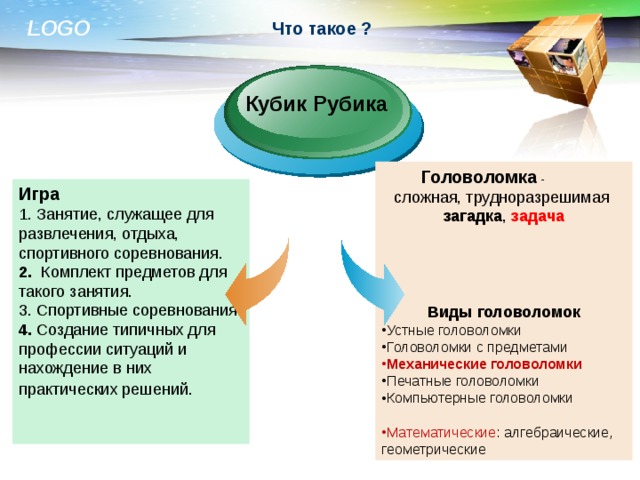 LOGO

Что такое ?

Кубик Рубика

Игра
1. Занятие, служащее для развлечения, отдыха, спортивного соревнования.
2. Комплект предметов для такого занятия.
3. Спортивные соревнования
4. Создание типичных для профессии ситуаций и нахождение в них практических решений.

Головоломка - сложная, трудноразрешимая загадка, задача

Виды головоломок
•Устные головоломки
•Головоломки с предметами
•Механические головоломки
•Печатные головоломки
•Компьютерные головоломки

•Математические: алгебраические, геометрические